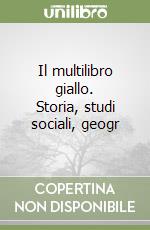 unilibro

Il multilibro giallo. Storia, studi sociali, geogr

COPERTINA NON DISPONIBILE